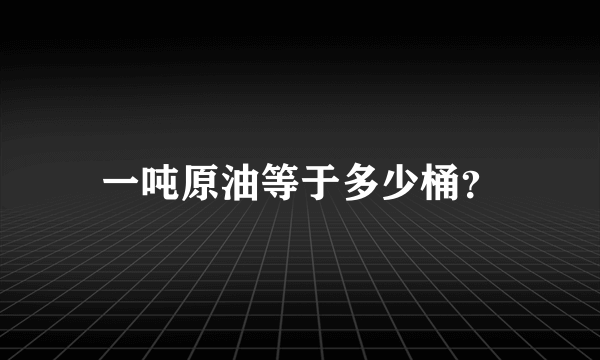 一吨原油等于多少桶?